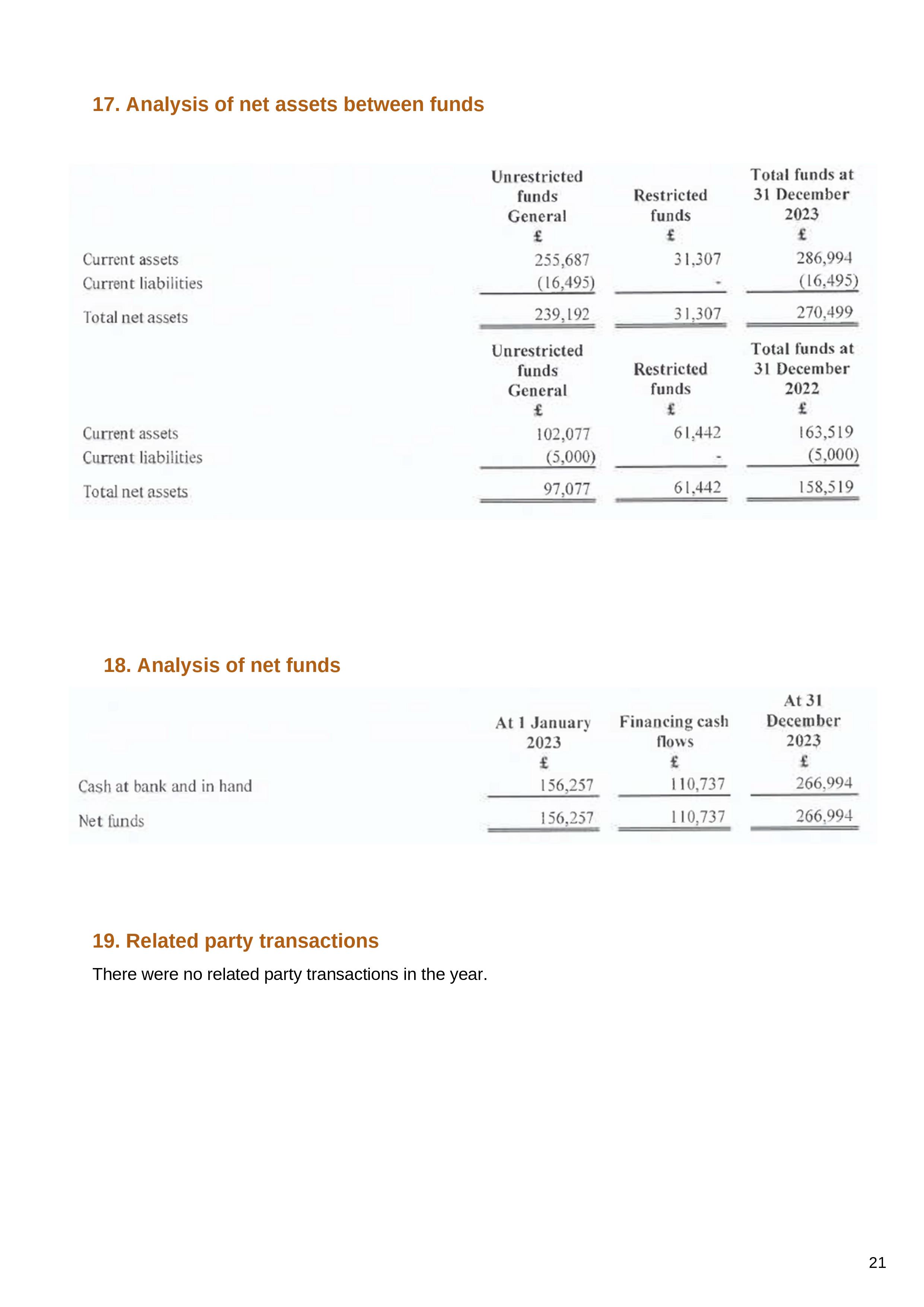 17. Analysis of net assets between funds

| | Unrestricted funds General £ | Restricted funds £ | Total funds at 31 December 2023 £ |
|---|---|---|---|
| Current assets | 255,687 | 31,307 | 286,994 |
| Current liabilities | (16,495) | - | (16,495) |
| Total net assets | 239,192 | 31,307 | 270,499 |

| | Unrestricted funds General £ | Restricted funds £ | Total funds at 31 December 2022 £ |
|---|---|---|---|
| Current assets | 102,077 | 61,442 | 163,519 |
| Current liabilities | (5,000) | - | (5,000) |
| Total net assets | 97,077 | 61,442 | 158,519 |

18. Analysis of net funds

| | At 1 January 2023 £ | Financing cash flows £ | At 31 December 2023 £ |
|---|---|---|---|
| Cash at bank and in hand | 156,257 | 110,737 | 266,994 |
| Net funds | 156,257 | 110,737 | 266,994 |

19. Related party transactions

There were no related party transactions in the year.

21